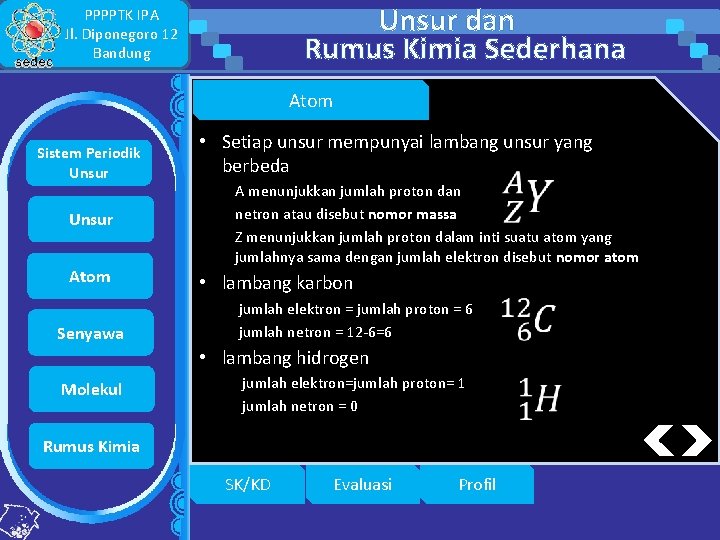 sedec

PPPPTK IPA
Jl. Diponegoro 12
Bandung

Unsur dan
Rumus Kimia Sederhana

Sistem Periodik Unsur

Unsur

Atom

Senyawa

Molekul

Rumus Kimia

Atom

• Setiap unsur mempunyai lambang unsur yang berbeda

A menunjukkan jumlah proton dan netron atau disebut nomor massa

$^{A}_{Z}Y$

Z menunjukkan jumlah proton dalam inti suatu atom yang jumlahnya sama dengan jumlah elektron disebut nomor atom

• lambang karbon

jumlah elektron = jumlah proton = 6

jumlah netron = 12-6=6

$^{12}_{6}C$

• lambang hidrogen

jumlah elektron=jumlah proton= 1

jumlah netron = 0

$^{1}_{1}H$

SK/KD

Evaluasi

Profil